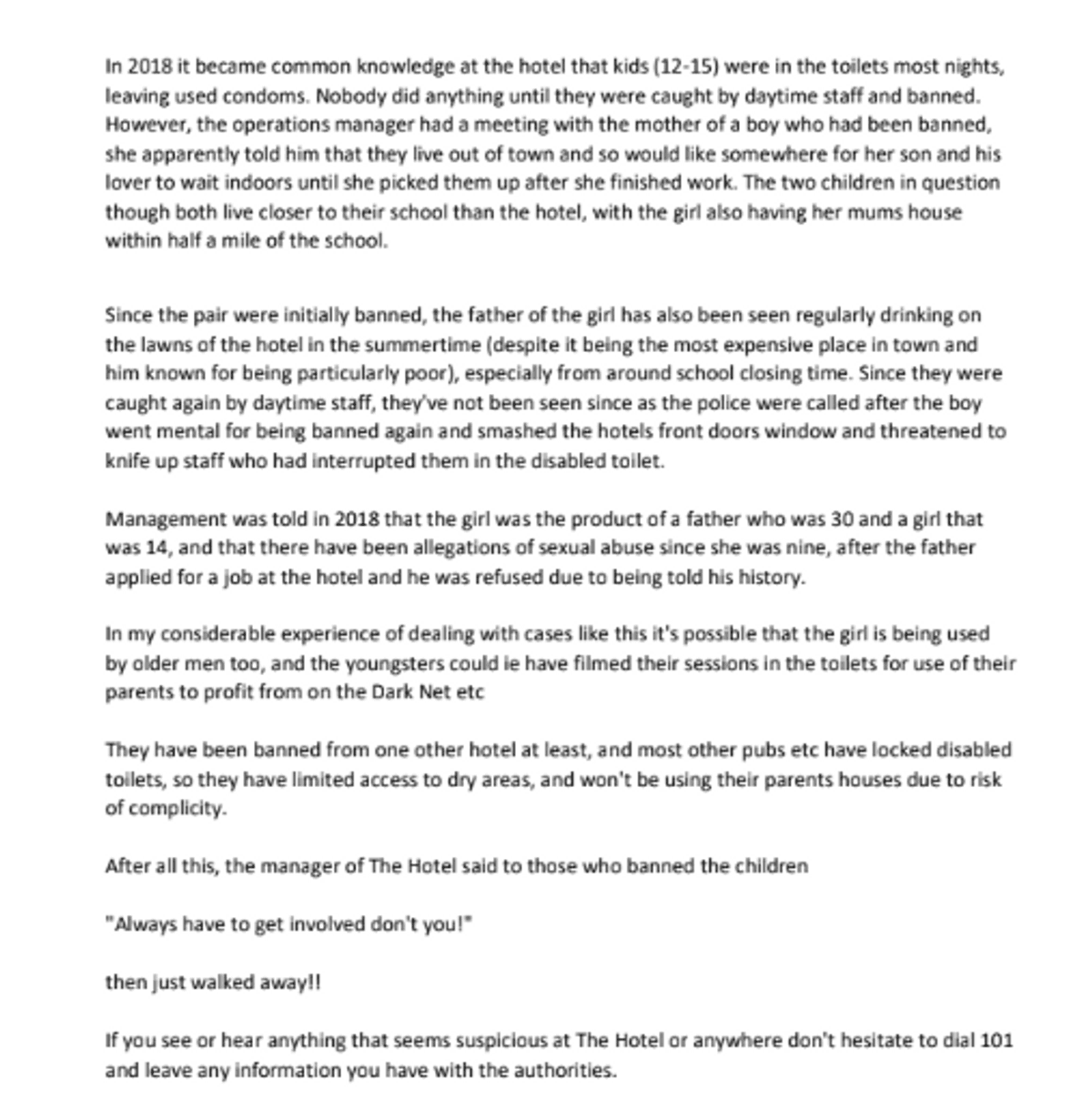 In 2018 it became common knowledge at the hotel that kids (12-15) were in the toilets most nights, leaving used condoms. Nobody did anything until they were caught by daytime staff and banned. However, the operations manager had a meeting with the mother of a boy who had been banned, she apparently told him that they live out of town and so would like somewhere for her son and his lover to wait indoors until she picked them up after she finished work. The two children in question though both live closer to their school than the hotel, with the girl also having her mums house within half a mile of the school.

Since the pair were initially banned, the father of the girl has also been seen regularly drinking on the lawns of the hotel in the summertime (despite it being the most expensive place in town and him known for being particularly poor), especially from around school closing time. Since they were caught again by daytime staff, they've not been seen since as the police were called after the boy went mental for being banned again and smashed the hotels front doors window and threatened to knife up staff who had interrupted them in the disabled toilet.

Management was told in 2018 that the girl was the product of a father who was 30 and a girl that was 14, and that there have been allegations of sexual abuse since she was nine, after the father applied for a job at the hotel and he was refused due to being told his history.

In my considerable experience of dealing with cases like this it's possible that the girl is being used by older men too, and the youngsters could ie have filmed their sessions in the toilets for use of their parents to profit from on the Dark Net etc

They have been banned from one other hotel at least, and most other pubs etc have locked disabled toilets, so they have limited access to dry areas, and won't be using their parents houses due to risk of complicity.

After all this, the manager of The Hotel said to those who banned the children

"Always have to get involved don't you!"

then just walked away!!

If you see or hear anything that seems suspicious at The Hotel or anywhere don't hesitate to dial 101 and leave any information you have with the authorities.